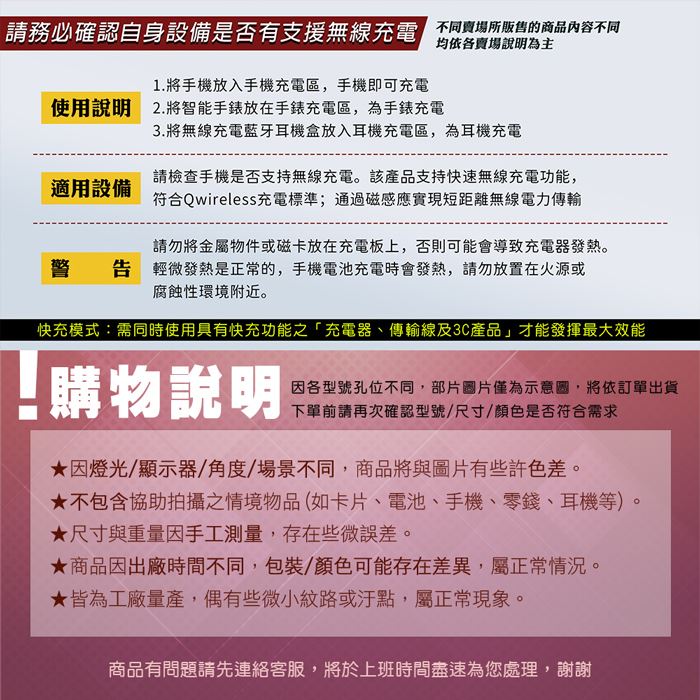 請務必確認自身設備是否有支援無線充電

不同賣場所販售的商品內容不同
均依各賣場說明為主

使用說明

1.將手機放入手機充電區，手機即可充電
2.將智能手錶放在手錶充電區，為手錶充電
3.將無線充電藍牙耳機盒放入耳機充電區，為耳機充電

適用設備

請檢查手機是否支持無線充電。該產品支持快速無線充電功能，符合Qwireless充電標準；通過磁感應實現短距離無線電力傳輸

警 告

請勿將金屬物件或磁卡放在充電板上，否則可能會導致充電器發熱。輕微發熱是正常的，手機電池充電時會發熱，請勿放置在火源或腐蝕性環境附近。

快充模式：需同時使用具有快充功能之「充電器、傳輸線及3C產品」才能發揮最大效能

!購物說明

因各型號孔位不同，部片圖片僅為示意圖，將依訂單出貨
下單前請再次確認型號/尺寸/顏色是否符合需求

★因燈光/顯示器/角度/場景不同，商品將與圖片有些許色差。
★不包含協助拍攝之情境物品(如卡片、電池、手機、零錢、耳機等)。
★尺寸與重量因手工測量，存在些微誤差。
★商品因出廠時間不同，包裝/顏色可能存在差異，屬正常情況。
★皆為工廠量產，偶有些微小紋路或汙點，屬正常現象。

商品有問題請先連絡客服，將於上班時間盡速為您處理，謝謝